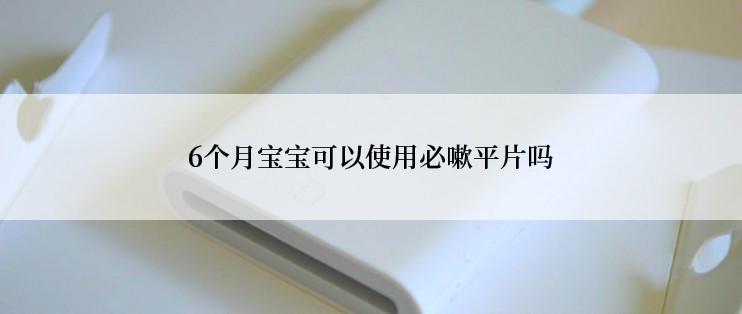 6个月宝宝可以使用必嗽平片吗